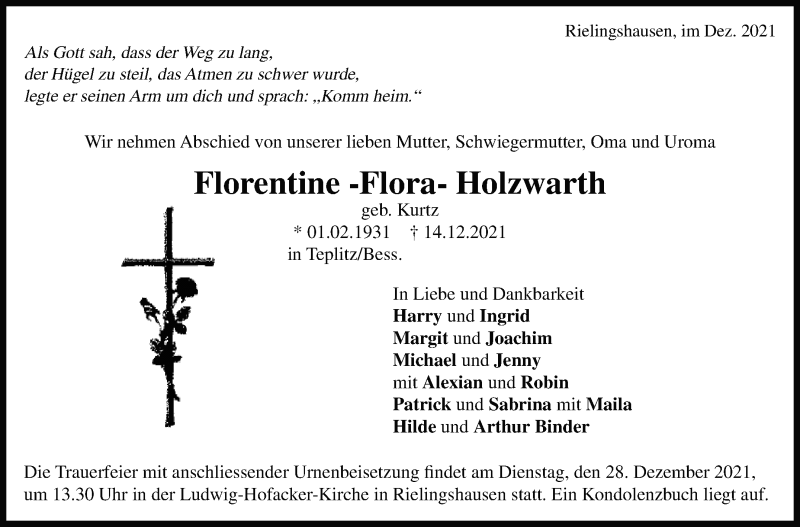 Rielingshausen, im Dez. 2021

Als Gott sah, dass der Weg zu lang,
der Hügel zu steil, das Atmen zu schwer wurde,
legte er seinen Arm um dich und sprach: „Komm heim.“

Wir nehmen Abschied von unserer lieben Mutter, Schwiegermutter, Oma und Uroma

Florentine -Flora- Holzwarth
geb. Kurtz
* 01.02.1931 † 14.12.2021
in Teplitz/Bess.

In Liebe und Dankbarkeit
Harry und Ingrid
Margit und Joachim
Michael und Jenny
mit Alexian und Robin
Patrick und Sabrina mit Maila
Hilde und Arthur Binder

Die Trauerfeier mit anschliessender Urnenbeisetzung findet am Dienstag, den 28. Dezember 2021, um 13.30 Uhr in der Ludwig-Hofacker-Kirche in Rielingshausen statt. Ein Kondolenzbuch liegt auf.